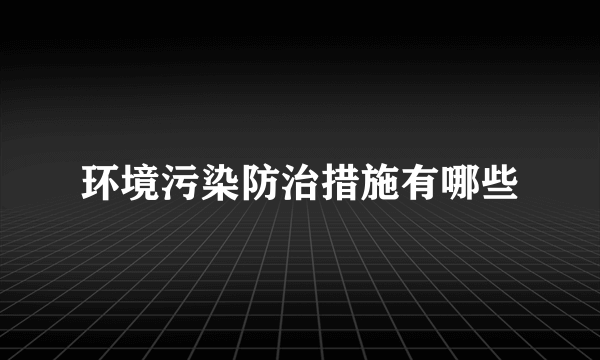 环境污染防治措施有哪些